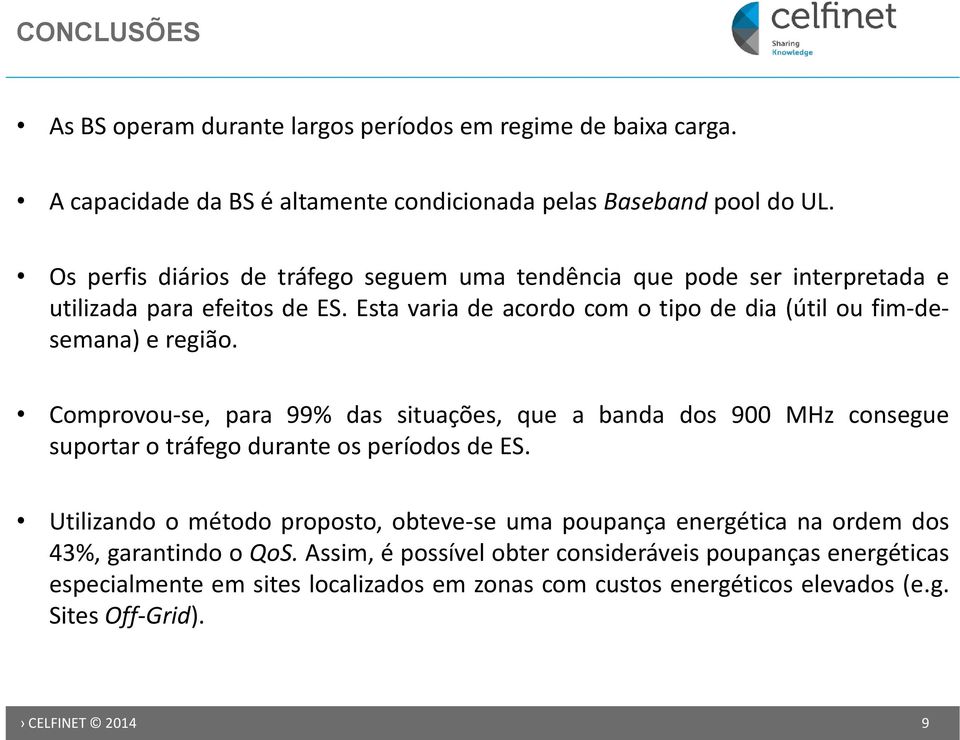 CONCLUSÕES

celfinet
Sharing
Knowledge

• As BS operam durante largos períodos em regime de baixa carga.

• A capacidade da BS é altamente condicionada pelas Baseband pool do UL.

• Os perfis diários de tráfego seguem uma tendência que pode ser interpretada e utilizada para efeitos de ES. Esta varia de acordo com o tipo de dia (útil ou fim-de-semana) e região.

• Comprovou-se, para 99% das situações, que a banda dos 900 MHz consegue suportar o tráfego durante os períodos de ES.

• Utilizando o método proposto, obteve-se uma poupança energética na ordem dos 43%, garantindo o QoS. Assim, é possível obter consideráveis poupanças energéticas especialmente em sites localizados em zonas com custos energéticos elevados (e.g. Sites Off-Grid).

› CELFINET © 2014

9